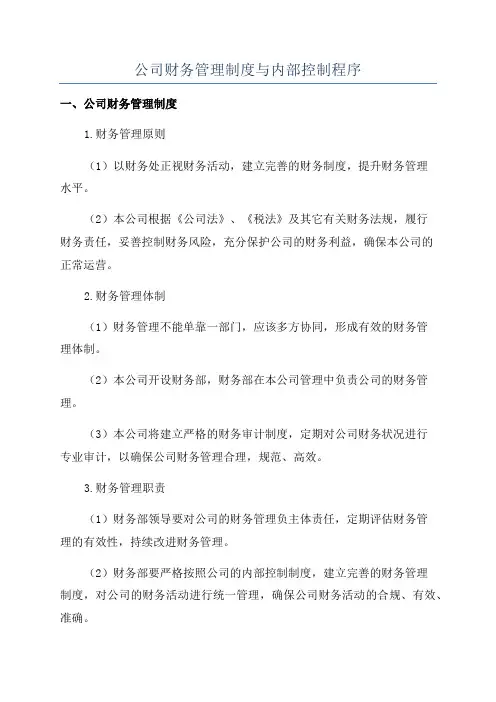 公司财务管理制度与内部控制程序

一、公司财务管理制度

1.财务管理原则

（1）以财务处正视财务活动，建立完善的财务制度，提升财务管理水平。

（2）本公司根据《公司法》、《税法》及其它有关财务法规，履行财务责任，妥善控制财务风险，充分保护公司的财务利益，确保本公司的正常运营。

2.财务管理体制

（1）财务管理不能单靠一部门，应该多方协同，形成有效的财务管理体制。

（2）本公司开设财务部，财务部在本公司管理中负责公司的财务管理。

（3）本公司将建立严格的财务审计制度，定期对公司财务状况进行专业审计，以确保公司财务管理合理，规范、高效。

3.财务管理职责

（1）财务部领导要对公司的财务管理负主体责任，定期评估财务管理的有效性，持续改进财务管理。

（2）财务部要严格按照公司的内部控制制度，建立完善的财务管理制度，对公司的财务活动进行统一管理，确保公司财务活动的合规、有效、准确。